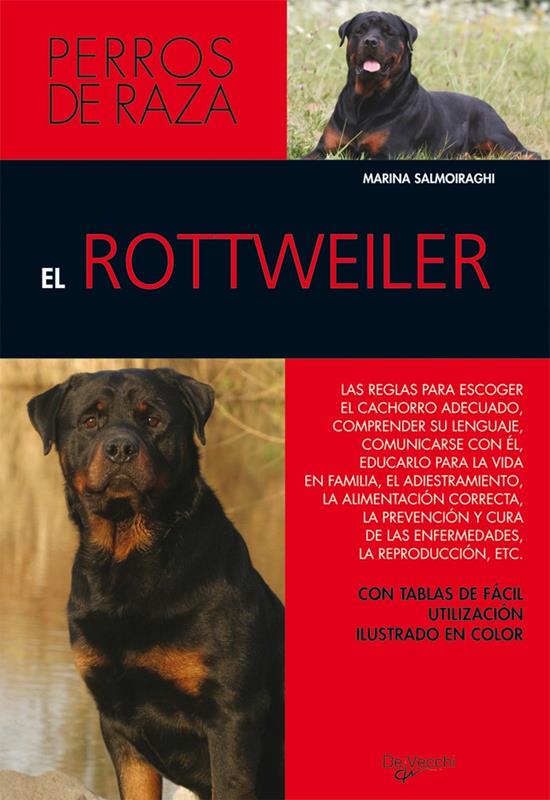 PERROS
DE RAZA

MARINA SALMOIRAGHI

EL ROTTWEILER

LAS REGLAS PARA ESCOGER EL CACHORRO ADECUADO, COMPRENDER SU LENGUAJE, COMUNICARSE CON ÉL, EDUCARLO PARA LA VIDA EN FAMILIA, EL ADIESTRAMIENTO, LA ALIMENTACIÓN CORRECTA, LA PREVENCIÓN Y CURA DE LAS ENFERMEDADES, LA REPRODUCCIÓN, ETC.

CON TABLAS DE FÁCIL UTILIZACIÓN
ILUSTRADO EN COLOR

De Vecchi